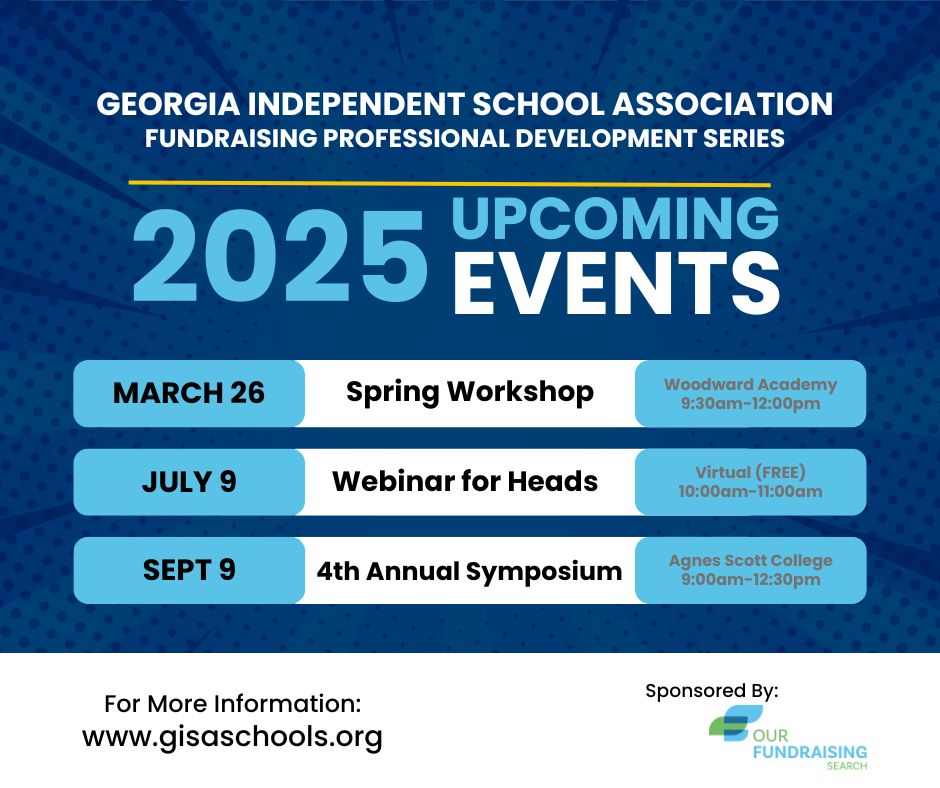 GEORGIA INDEPENDENT SCHOOL ASSOCIATION
FUNDRAISING PROFESSIONAL DEVELOPMENT SERIES

2025 UPCOMING EVENTS

| MARCH 26 | Spring Workshop | Woodward Academy 9:30am-12:00pm |
|---|---|---|
| JULY 9 | Webinar for Heads | Virtual (FREE) 10:00am-11:00am |
| SEPT 9 | 4th Annual Symposium | Agnes Scott College 9:00am-12:30pm |

For More Information:
www.gisaschools.org

Sponsored By:
OUR FUNDRAISING SEARCH